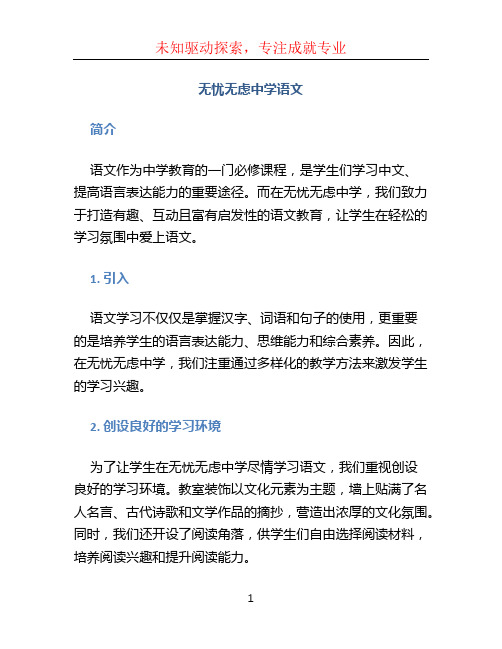 未知驱动探索，专注成就专业

无忧无虑中学语文

简介

语文作为中学教育的一门必修课程，是学生们学习中文、提高语言表达能力的重要途径。而在无忧无虑中学，我们致力于打造有趣、互动且富有启发性的语文教育，让学生在轻松的学习氛围中爱上语文。

1. 引入

语文学习不仅仅是掌握汉字、词语和句子的使用，更重要的是培养学生的语言表达能力、思维能力和综合素养。因此，在无忧无虑中学，我们注重通过多样化的教学方法来激发学生的学习兴趣。

2. 创设良好的学习环境

为了让学生在无忧无虑中学尽情学习语文，我们重视创设良好的学习环境。教室装饰以文化元素为主题，墙上贴满了名人名言、古代诗歌和文学作品的摘抄，营造出浓厚的文化氛围。同时，我们还开设了阅读角落，供学生们自由选择阅读材料，培养阅读兴趣和提升阅读能力。

1